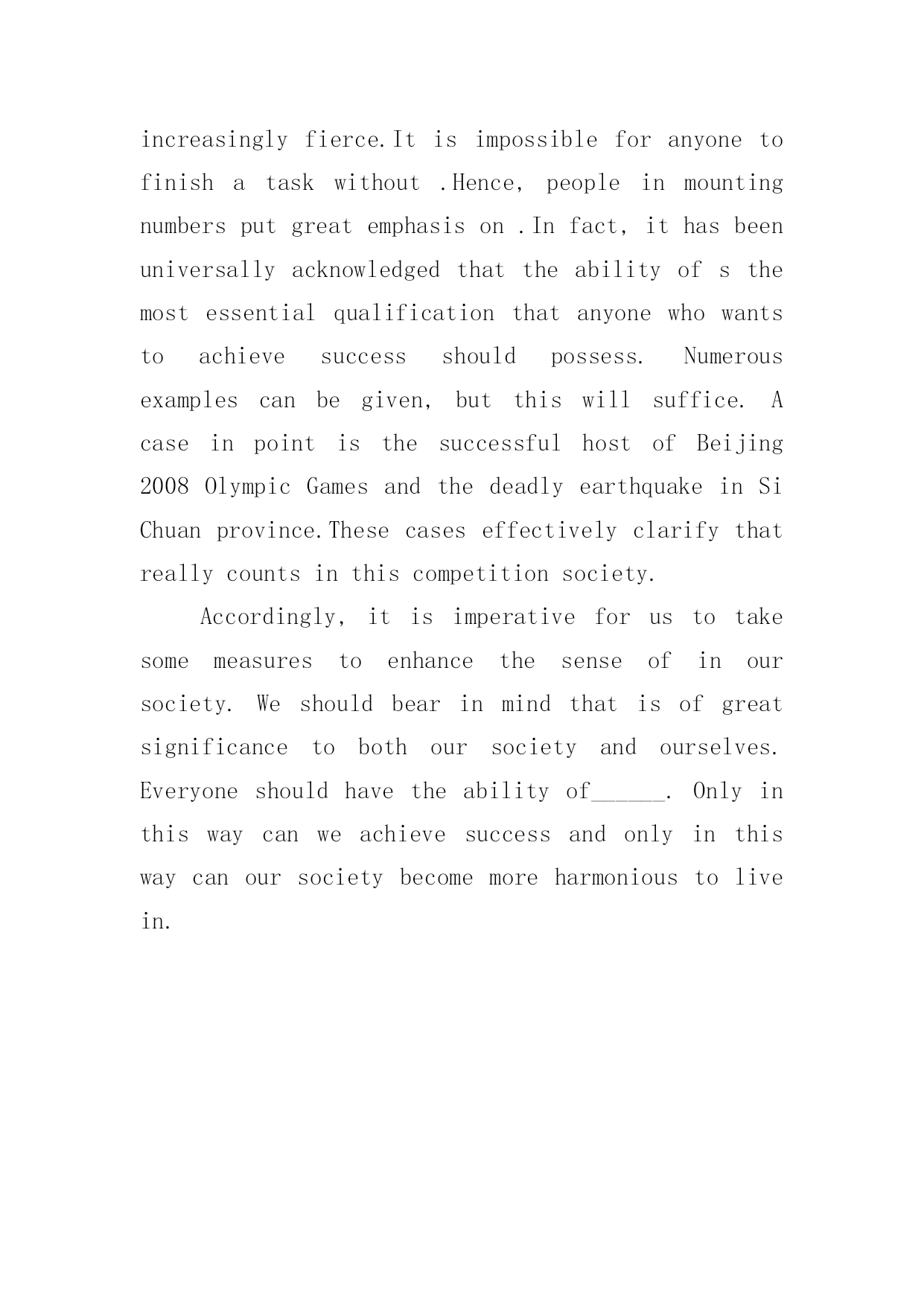 increasingly fierce.It is impossible for anyone to finish a task without .Hence, people in mounting numbers put great emphasis on .In fact, it has been universally acknowledged that the ability of s the most essential qualification that anyone who wants to achieve success should possess. Numerous examples can be given, but this will suffice. A case in point is the successful host of Beijing 2008 Olympic Games and the deadly earthquake in Si Chuan province.These cases effectively clarify that really counts in this competition society.

Accordingly, it is imperative for us to take some measures to enhance the sense of in our society. We should bear in mind that is of great significance to both our society and ourselves. Everyone should have the ability of______. Only in this way can we achieve success and only in this way can our society become more harmonious to live in.